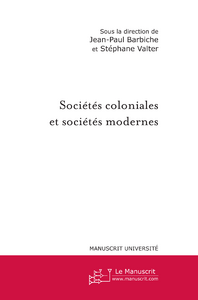 Sous la direction de
Jean-Paul Barbiche
et Stéphane Valter

Sociétés coloniales et sociétés modernes

MANUSCRIT UNIVERSITÉ

Le Manuscrit
www.manuscrit.com